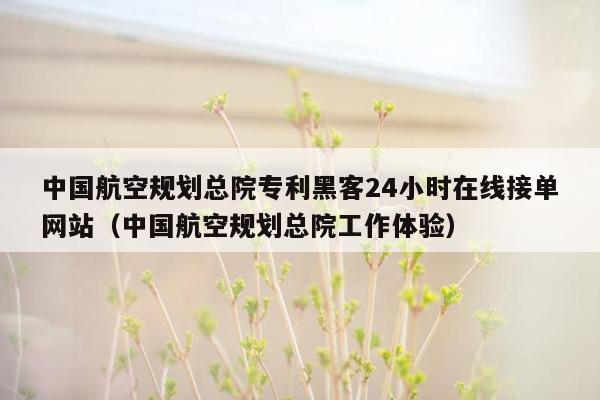 中国航空规划总院专利黑客24小时在线接单网站（中国航空规划总院工作体验）